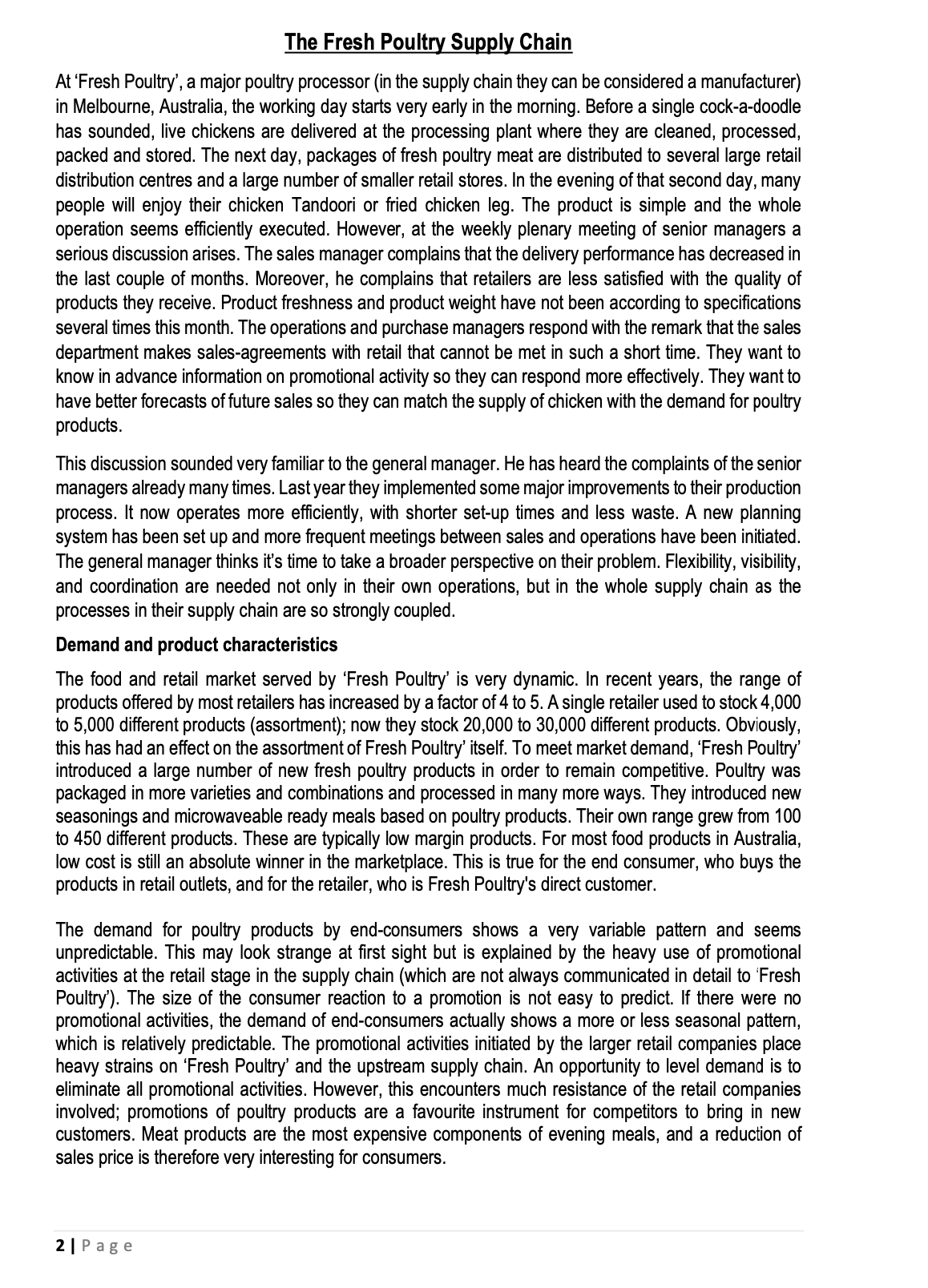 The Fresh Poultry Supply Chain

At 'Fresh Poultry', a major poultry processor (in the supply chain they can be considered a manufacturer) in Melbourne, Australia, the working day starts very early in the morning. Before a single cock-a-doodle has sounded, live chickens are delivered at the processing plant where they are cleaned, processed, packed and stored. The next day, packages of fresh poultry meat are distributed to several large retail distribution centres and a large number of smaller retail stores. In the evening of that second day, many people will enjoy their chicken Tandoori or fried chicken leg. The product is simple and the whole operation seems efficiently executed. However, at the weekly plenary meeting of senior managers a serious discussion arises. The sales manager complains that the delivery performance has decreased in the last couple of months. Moreover, he complains that retailers are less satisfied with the quality of products they receive. Product freshness and product weight have not been according to specifications several times this month. The operations and purchase managers respond with the remark that the sales department makes sales-agreements with retail that cannot be met in such a short time. They want to know in advance information on promotional activity so they can respond more effectively. They want to have better forecasts of future sales so they can match the supply of chicken with the demand for poultry products.

This discussion sounded very familiar to the general manager. He has heard the complaints of the senior managers already many times. Last year they implemented some major improvements to their production process. It now operates more efficiently, with shorter set-up times and less waste. A new planning system has been set up and more frequent meetings between sales and operations have been initiated. The general manager thinks it's time to take a broader perspective on their problem. Flexibility, visibility, and coordination are needed not only in their own operations, but in the whole supply chain as the processes in their supply chain are so strongly coupled.

Demand and product characteristics

The food and retail market served by 'Fresh Poultry' is very dynamic. In recent years, the range of products offered by most retailers has increased by a factor of 4 to 5. A single retailer used to stock 4,000 to 5,000 different products (assortment); now they stock 20,000 to 30,000 different products. Obviously, this has had an effect on the assortment of Fresh Poultry' itself. To meet market demand, 'Fresh Poultry' introduced a large number of new fresh poultry products in order to remain competitive. Poultry was packaged in more varieties and combinations and processed in many more ways. They introduced new seasonings and microwaveable ready meals based on poultry products. Their own range grew from 100 to 450 different products. These are typically low margin products. For most food products in Australia, low cost is still an absolute winner in the marketplace. This is true for the end consumer, who buys the products in retail outlets, and for the retailer, who is Fresh Poultry's direct customer.

The demand for poultry products by end-consumers shows a very variable pattern and seems unpredictable. This may look strange at first sight but is explained by the heavy use of promotional activities at the retail stage in the supply chain (which are not always communicated in detail to 'Fresh Poultry'). The size of the consumer reaction to a promotion is not easy to predict. If there were no promotional activities, the demand of end-consumers actually shows a more or less seasonal pattern, which is relatively predictable. The promotional activities initiated by the larger retail companies place heavy strains on 'Fresh Poultry' and the upstream supply chain. An opportunity to level demand is to eliminate all promotional activities. However, this encounters much resistance of the retail companies involved; promotions of poultry products are a favourite instrument for competitors to bring in new customers. Meat products are the most expensive components of evening meals, and a reduction of sales price is therefore very interesting for consumers.

2 | Page